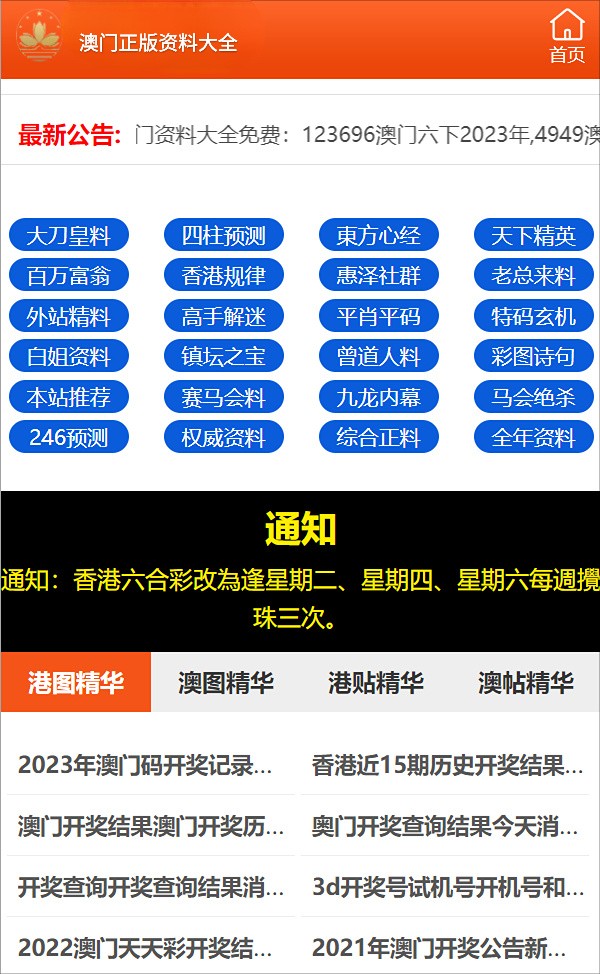 澳门正版资料大全

首页

最新公告: 门资料大全免费：123696澳门六下2023年,4949澳

大刀皇料
四柱预测
東方心经
天下精英
百万富翁
香港规律
惠泽社群
老总来料
外站精料
高手解迷
平肖平码
特码玄机
白姐资料
镇坛之宝
曾道人料
彩图诗句
本站推荐
赛马会料
九龙内幕
马会绝杀
246预测
权威资料
综合正料
全年资料

通知

通知：香港六合彩改為逢星期二、星期四、星期六每週攪珠三次。

港图精华
澳图精华
港贴精华
澳帖精华

2023年澳门码开奖记录...
香港近15期历史开奖结果...
澳门开奖结果澳门开奖历...
奥门开奖查询结果今天消...
开奖查询开奖查询结果消...
3d开奖号试机号开机号和...
2022澳门天天彩开奖结...
2021年澳门开奖公告新...